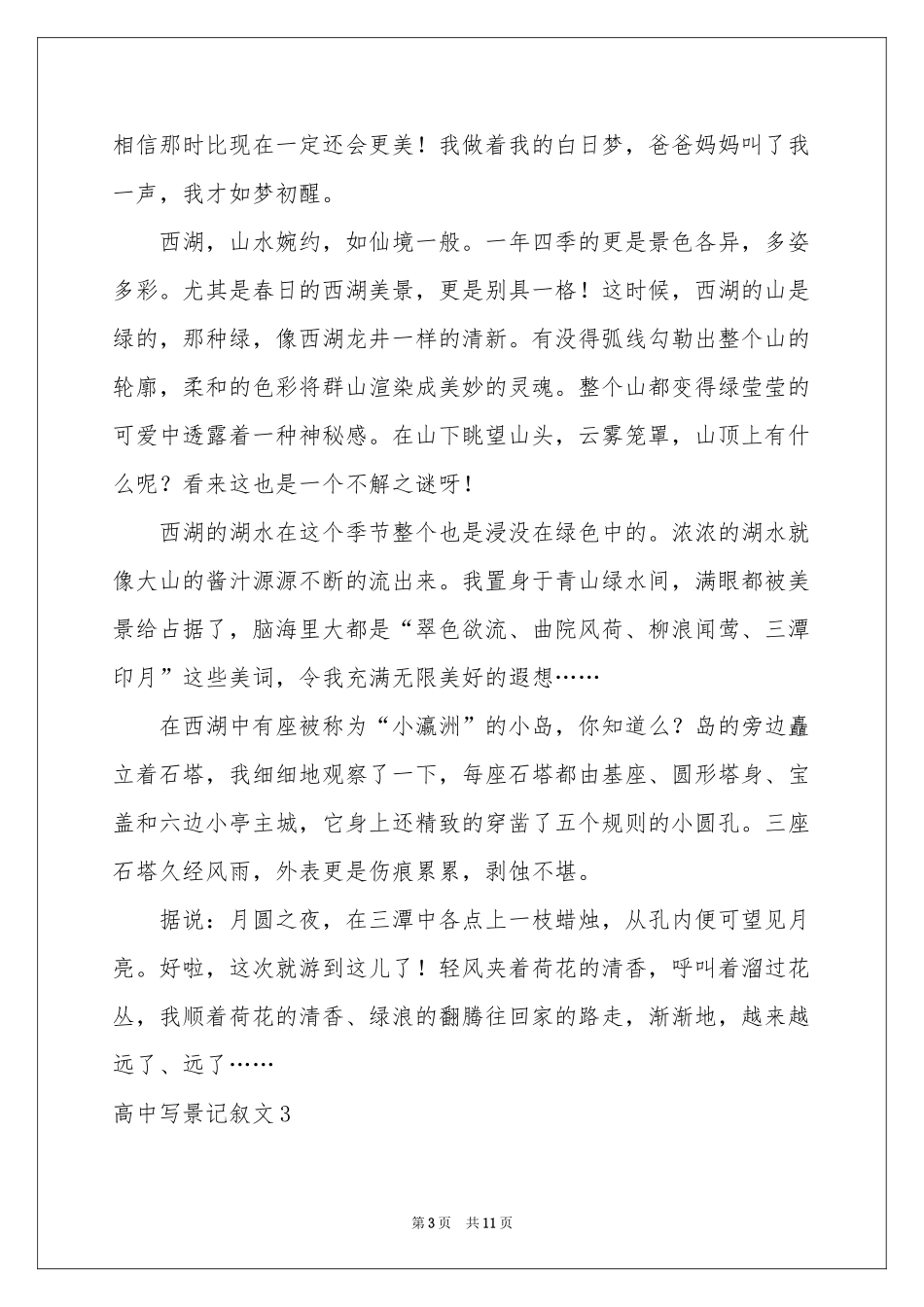 相信那时比现在一定还会更美！我做着我的白日梦，爸爸妈妈叫了我一声，我才如梦初醒。

西湖，山水婉约，如仙境一般。一年四季的更是景色各异，多姿多彩。尤其是春日的西湖美景，更是别具一格！这时候，西湖的山是绿的，那种绿，像西湖龙井一样的清新。有没得弧线勾勒出整个山的轮廓，柔和的色彩将群山渲染成美妙的灵魂。整个山都变得绿莹莹的可爱中透露着一种神秘感。在山下眺望山头，云雾笼罩，山顶上有什么呢？看来这也是一个不解之谜呀！

西湖的湖水在这个季节整个也是浸没在绿色中的。浓浓的湖水就像大山的酱汁源源不断的流出来。我置身于青山绿水间，满眼都被美景给占据了，脑海里大都是“翠色欲流、曲院风荷、柳浪闻莺、三潭印月”这些美词，令我充满无限美好的遐想……

在西湖中有座被称为“小瀛洲”的小岛，你知道么？岛的旁边矗立着石塔，我细细地观察了一下，每座石塔都由基座、圆形塔身、宝盖和六边小亭主城，它身上还精致的穿凿了五个规则的小圆孔。三座石塔久经风雨，外表更是伤痕累累，剥蚀不堪。

据说：月圆之夜，在三潭中各点上一枝蜡烛，从孔内便可望见月亮。好啦，这次就游到这儿了！轻风夹着荷花的清香，呼叫着溜过花丛，我顺着荷花的清香、绿浪的翻腾往回家的路走，渐渐地，越来越远了、远了……

高中写景记叙文3

第3页 共11页